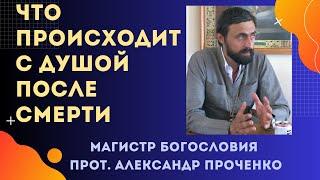 ЧТО ПРОИСХОДИТ С ДУШОЙ ПОСЛЕ СМЕРТИ

МАГИСТР БОГОСЛОВИЯ
ПРОТ. АЛЕКСАНДР ПРОЧЕНКО